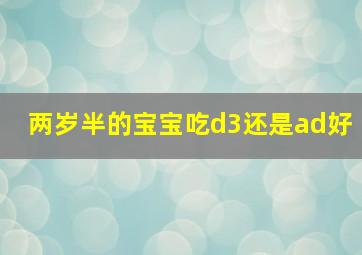 两岁半的宝宝吃d3还是ad好